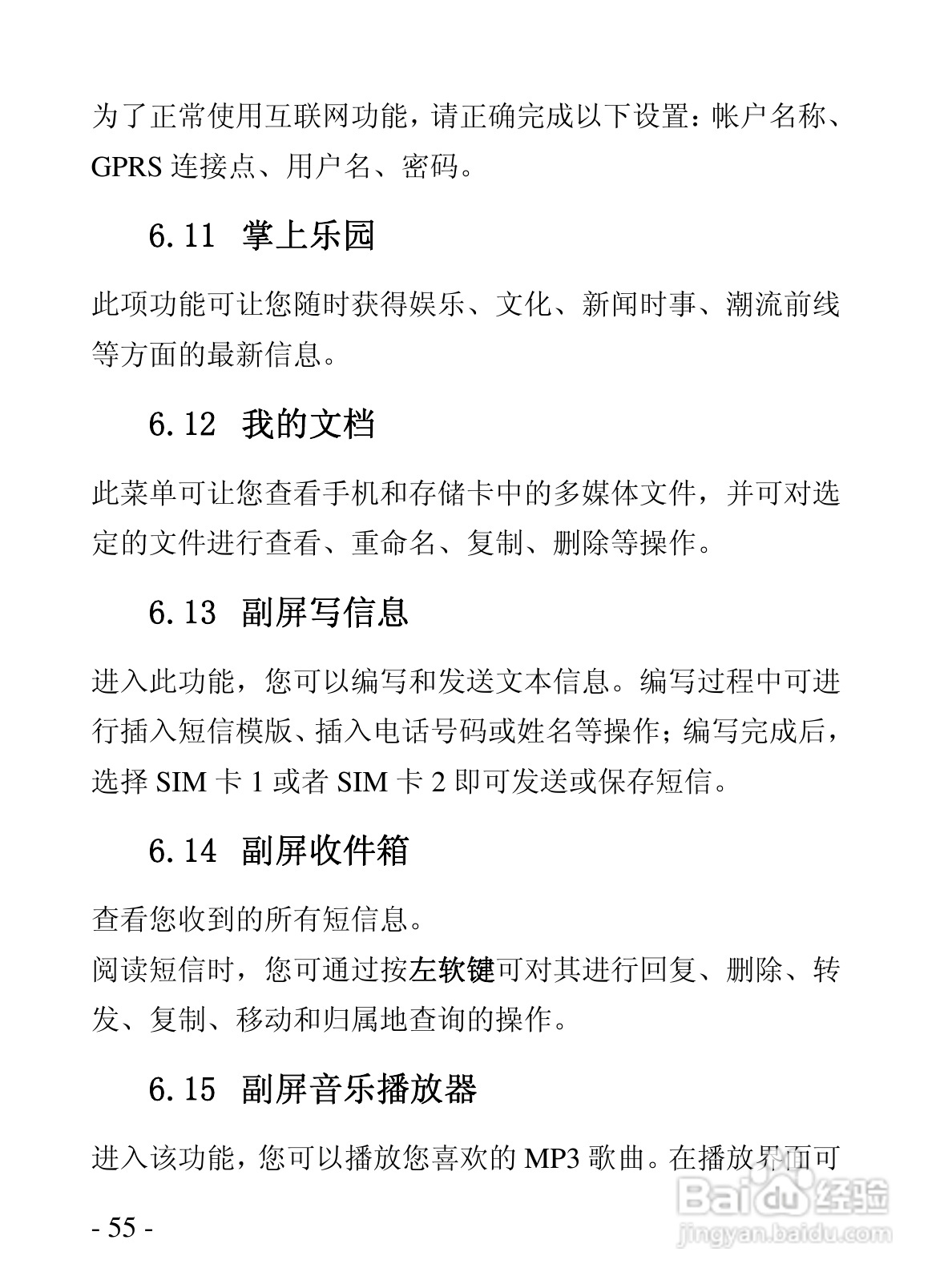 为了正常使用互联网功能，请正确完成以下设置：帐户名称、GPRS 连接点、用户名、密码。

6.11 掌上乐园

此项功能可让您随时获得娱乐、文化、新闻时事、潮流前线等方面的最新信息。

6.12 我的文档

此菜单可让您查看手机和存储卡中的多媒体文件，并可对选定的文件进行查看、重命名、复制、删除等操作。

6.13 副屏写信息

进入此功能，您可以编写和发送文本信息。编写过程中可进行插入短信模版、插入电话号码或姓名等操作；编写完成后，选择 SIM 卡 1 或者 SIM 卡 2 即可发送或保存短信。

6.14 副屏收件箱

查看您收到的所有短信息。
阅读短信时，您可通过按左软键可对其进行回复、删除、转发、复制、移动和归属地查询的操作。

6.15 副屏音乐播放器

进入该功能，您可以播放您喜欢的 MP3 歌曲。在播放界面可

- 55 -

Baidu 经验
jingyan.baidu.com